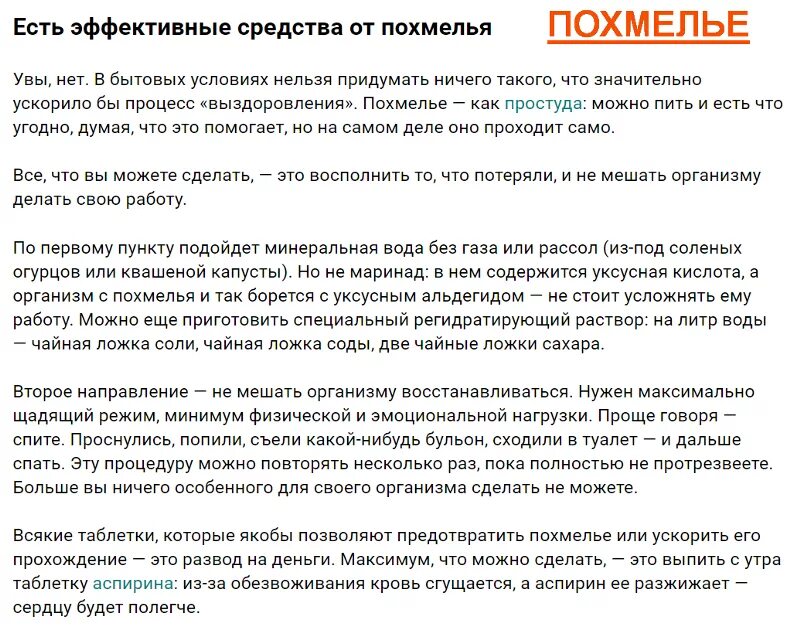 Есть эффективные средства от похмелья

ПОХМЕЛЬЕ

Увы, нет. В бытовых условиях нельзя придумать ничего такого, что значительно ускорило бы процесс «выздоровления». Похмелье — как простуда: можно пить и есть что угодно, думая, что это помогает, но на самом деле оно проходит само.

Все, что вы можете сделать, — это восполнить то, что потеряли, и не мешать организму делать свою работу.

По первому пункту подойдет минеральная вода без газа или рассол (из-под соленых огурцов или квашеной капусты). Но не маринад: в нем содержится уксусная кислота, а организм с похмелья и так борется с уксусным альдегидом — не стоит усложнять ему работу. Можно еще приготовить специальный регидратирующий раствор: на литр воды — чайная ложка соли, чайная ложка соды, две чайные ложки сахара.

Второе направление — не мешать организму восстанавливаться. Нужен максимально щадящий режим, минимум физической и эмоциональной нагрузки. Проще говоря — спите. Проснулись, попили, съели какой-нибудь бульон, сходили в туалет — и дальше спать. Эту процедуру можно повторять несколько раз, пока полностью не протрезвеете. Больше вы ничего особенного для своего организма сделать не можете.

Всякие таблетки, которые якобы позволяют предотвратить похмелье или ускорить его прохождение — это развод на деньги. Максимум, что можно сделать, — это выпить с утра таблетку аспирина: из-за обезвоживания кровь сгущается, а аспирин ее разжижает — сердцу будет полегче.